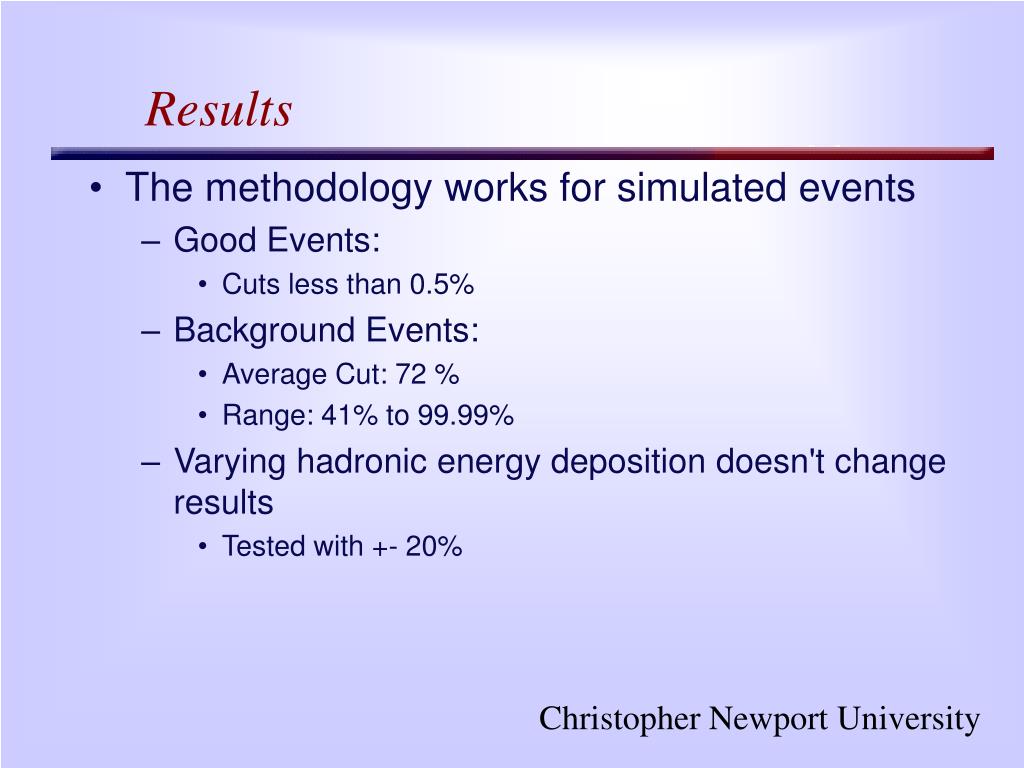 Results

• The methodology works for simulated events
– Good Events:
• Cuts less than 0.5%
– Background Events:
• Average Cut: 72 %
• Range: 41% to 99.99%
– Varying hadronic energy deposition doesn't change results
• Tested with +- 20%

Christopher Newport University